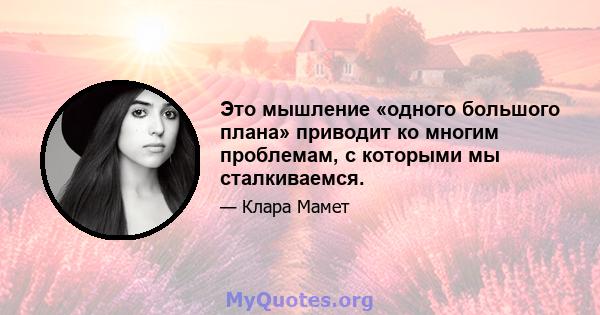 Это мышление «одного большого плана» приводит ко многим проблемам, с которыми мы сталкиваемся.

— Клара Мамет

MyQuotes.org